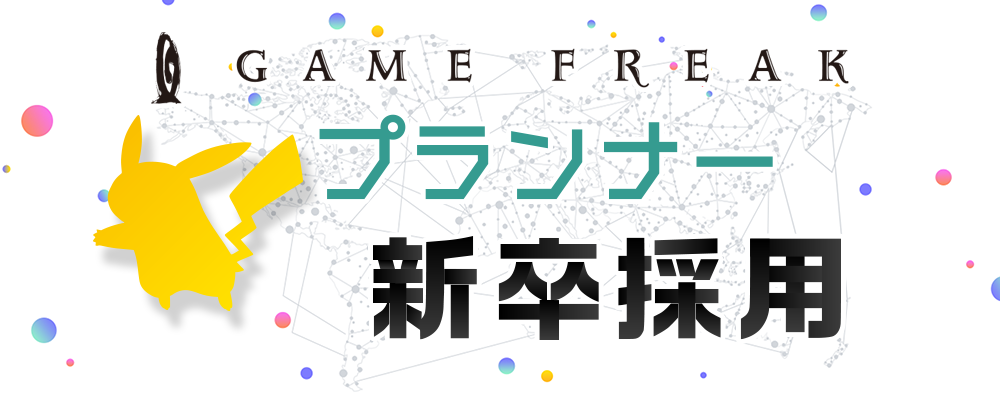 GAME FREAK

プランナー

新卒採用